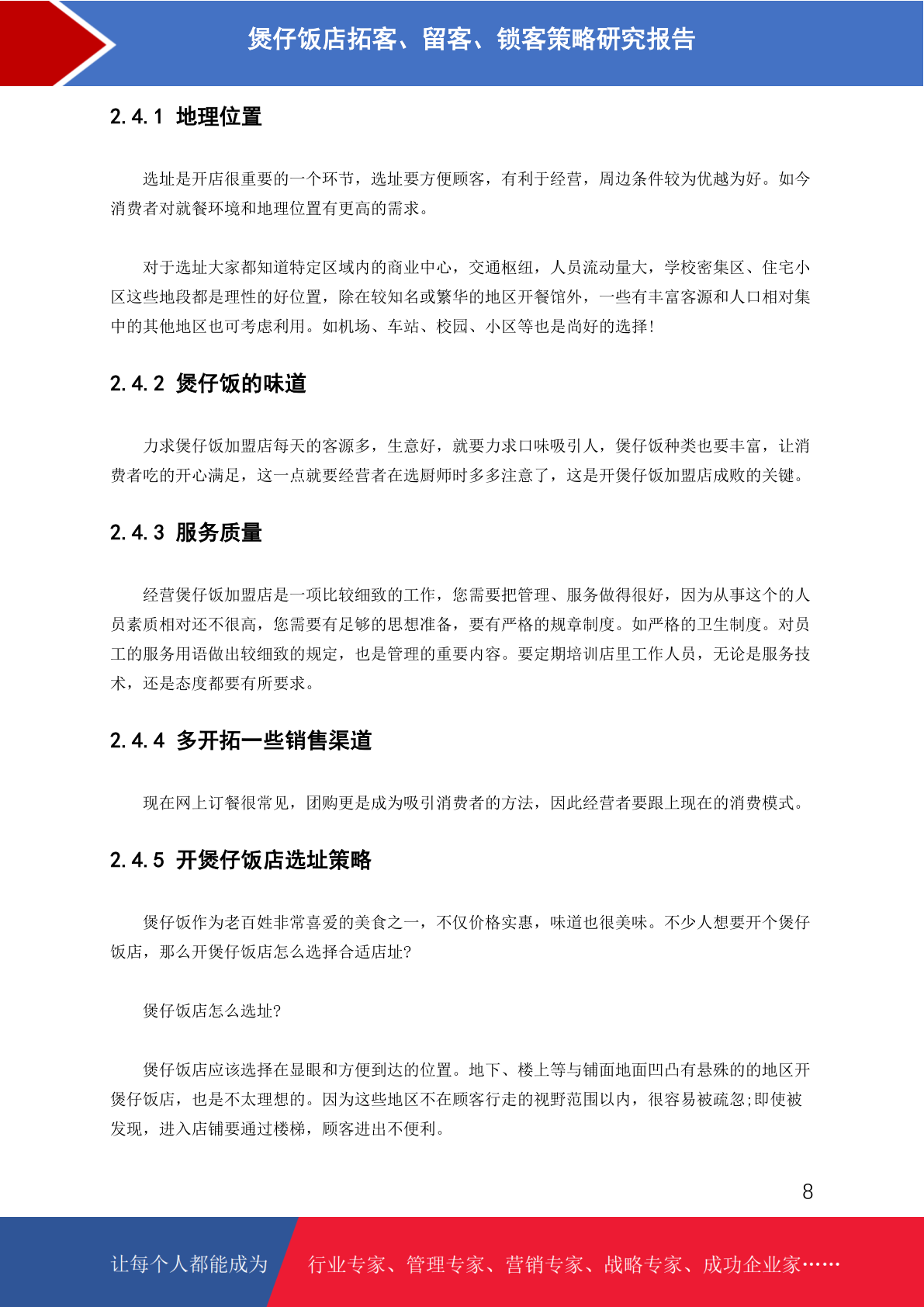 煲仔饭店拓客、留客、锁客策略研究报告

2.4.1 地理位置

选址是开店很重要的一个环节，选址要方便顾客，有利于经营，周边条件较为优越为好。如今消费者对就餐环境和地理位置有更高的需求。

对于选址大家都知道特定区域内的商业中心，交通枢纽，人员流动量大，学校密集区、住宅小区这些地段都是理性的好位置，除在较知名或繁华的地区开餐馆外，一些有丰富客源和人口相对集中的其他地区也可考虑利用。如机场、车站、校园、小区等也是尚好的选择!

2.4.2 煲仔饭的味道

力求煲仔饭加盟店每天的客源多，生意好，就要力求口味吸引人，煲仔饭种类也要丰富，让消费者吃的开心满足，这一点就要经营者在选厨师时多多注意了，这是开煲仔饭加盟店成败的关键。

2.4.3 服务质量

经营煲仔饭加盟店是一项比较细致的工作，您需要把管理、服务做得很好，因为从事这个的人员素质相对还不很高，您需要有足够的思想准备，要有严格的规章制度。如严格的卫生制度。对员工的服务用语做出较细致的规定，也是管理的重要内容。要定期培训店里工作人员，无论是服务技术，还是态度都要有所要求。

2.4.4 多开拓一些销售渠道

现在网上订餐很常见，团购更是成为吸引消费者的方法，因此经营者要跟上现在的消费模式。

2.4.5 开煲仔饭店选址策略

煲仔饭作为老百姓非常喜爱的美食之一，不仅价格实惠，味道也很美味。不少人想要开个煲仔饭店，那么开煲仔饭店怎么选择合适店址?

煲仔饭店怎么选址?

煲仔饭店应该选择在显眼和方便到达的位置。地下、楼上等与铺面地面凹凸有悬殊的的地区开煲仔饭店，也是不太理想的。因为这些地区不在顾客行走的视野范围以内，很容易被疏忽;即使被发现，进入店铺要通过楼梯，顾客进出不便利。

8

让每个人都能成为 行业专家、管理专家、营销专家、战略专家、成功企业家……